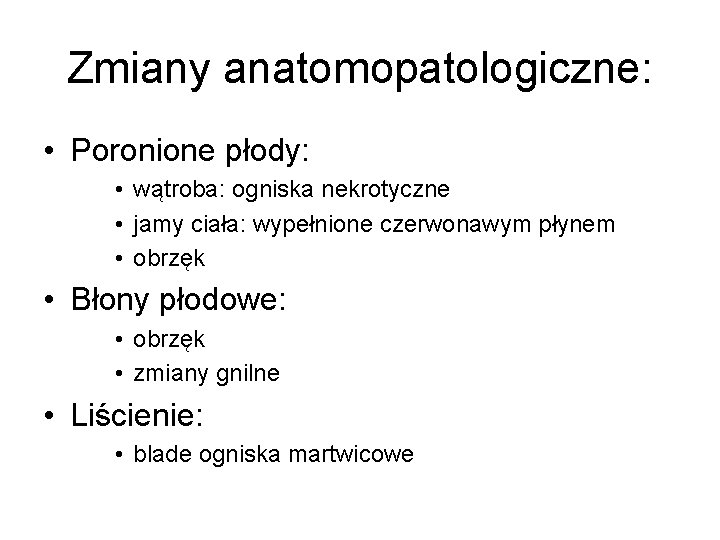 Zmiany anatomopatologiczne:

• Poronione płody:
• wątroba: ogniska nekrotyczne
• jamy ciała: wypełnione czerwonawym płynem
• obrzęk

• Błony płodowe:
• obrzęk
• zmiany gnilne

• Liścienie:
• blade ogniska martwicowe